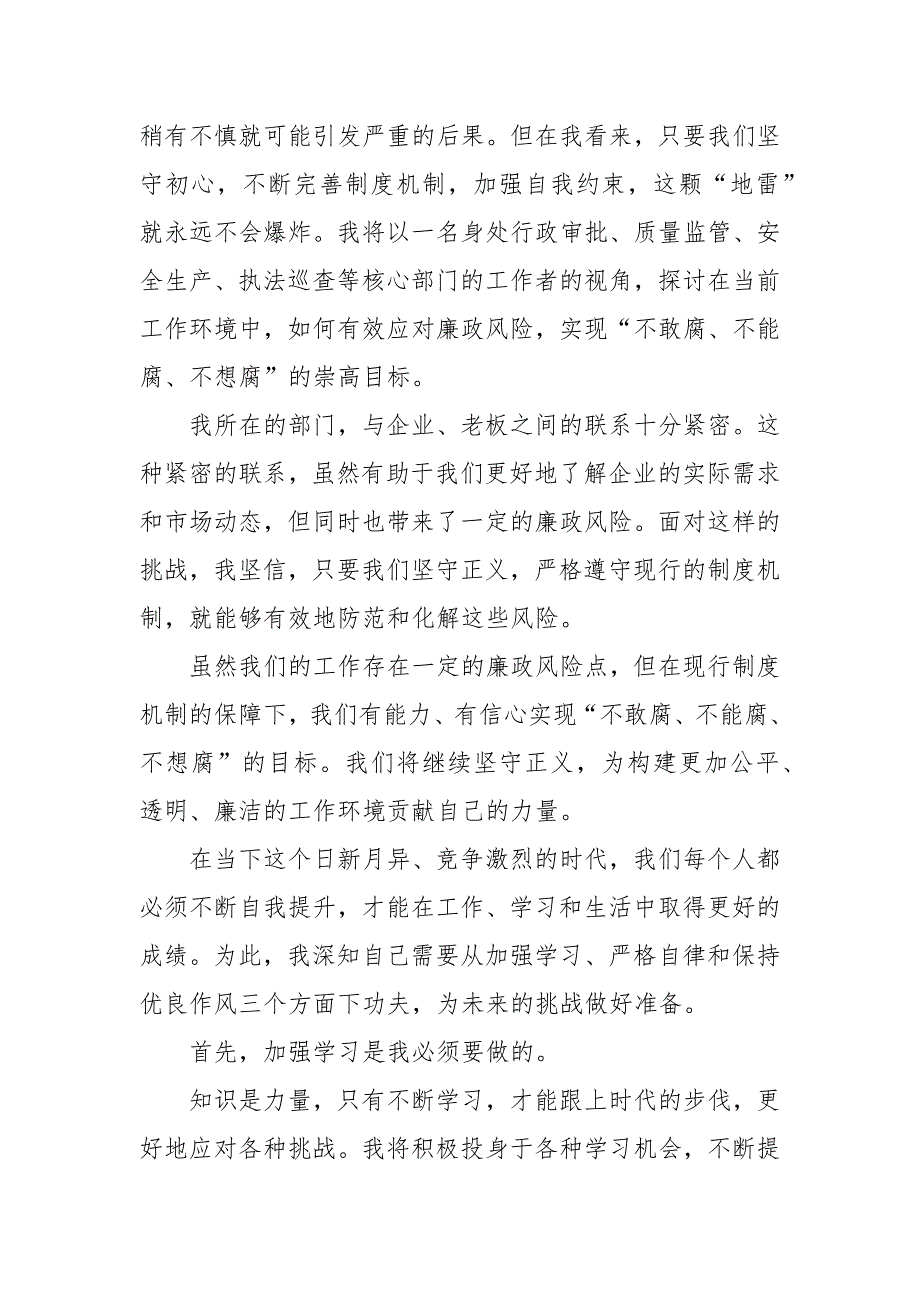 稍有不慎就可能引发严重的后果。但在我看来，只要我们坚守初心，不断完善制度机制，加强自我约束，这颗“地雷”就永远不会爆炸。我将以一名身处行政审批、质量监管、安全生产、执法巡查等核心部门的工作者的视角，探讨在当前工作环境中，如何有效应对廉政风险，实现“不敢腐、不能腐、不想腐”的崇高目标。

我所在的部门，与企业、老板之间的联系十分紧密。这种紧密的联系，虽然有助于我们更好地了解企业的实际需求和市场动态，但同时也带来了一定的廉政风险。面对这样的挑战，我坚信，只要我们坚守正义，严格遵守现行的制度机制，就能够有效地防范和化解这些风险。

虽然我们的工作存在一定的廉政风险点，但在现行制度机制的保障下，我们有能力、有信心实现“不敢腐、不能腐、不想腐”的目标。我们将继续坚守正义，为构建更加公平、透明、廉洁的工作环境贡献自己的力量。

在当下这个日新月异、竞争激烈的时代，我们每个人都必须不断自我提升，才能在工作、学习和生活中取得更好的成绩。为此，我深知自己需要从加强学习、严格自律和保持优良作风三个方面下功夫，为未来的挑战做好准备。

首先，加强学习是我必须要做的。

知识是力量，只有不断学习，才能跟上时代的步伐，更好地应对各种挑战。我将积极投身于各种学习机会，不断提